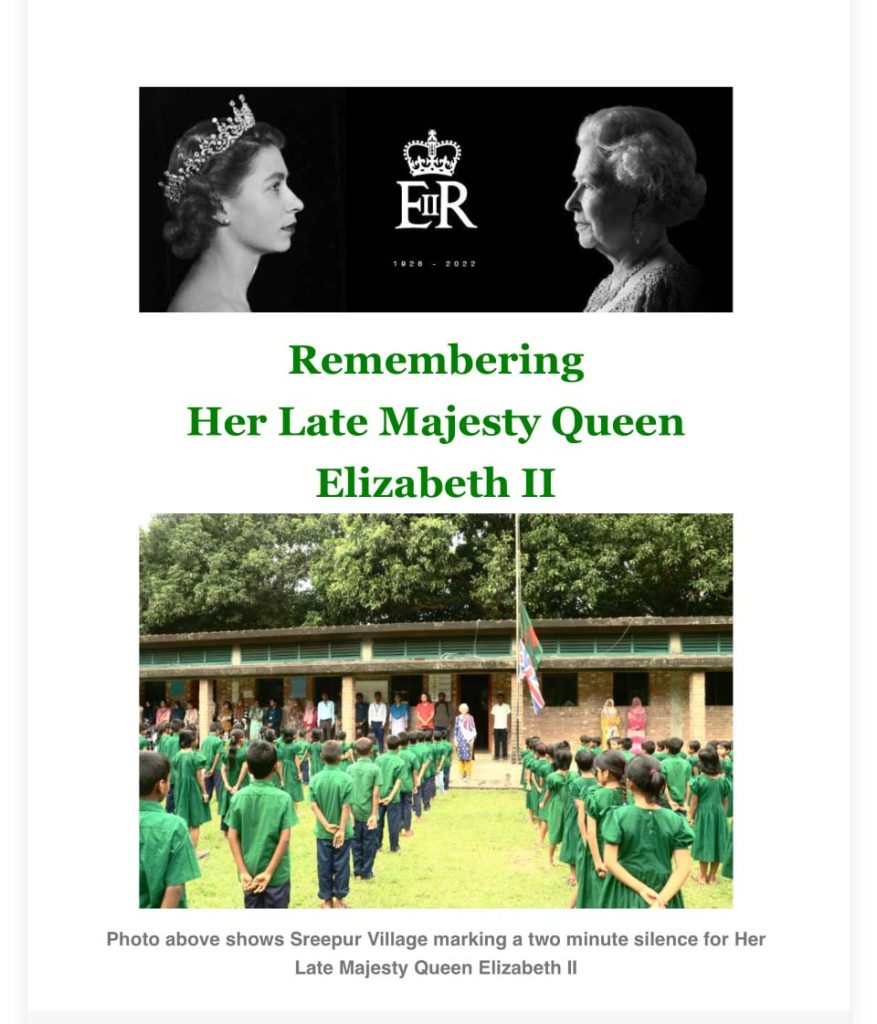 EIIR

1926 - 2022

Remembering
Her Late Majesty Queen
Elizabeth II

Photo above shows Sreepur Village marking a two minute silence for Her Late Majesty Queen Elizabeth II